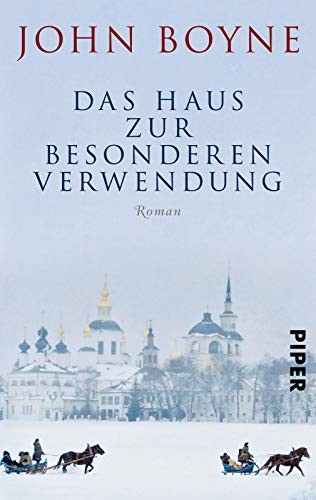 JOHN BOYNE

DAS HAUS ZUR BESONDEREN VERWENDUNG

Roman

PIPER